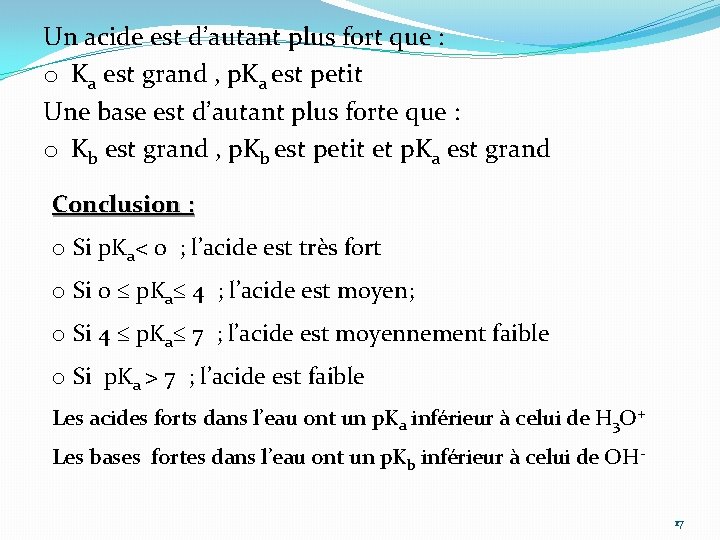 Un acide est d'autant plus fort que :
o $K_a$ est grand , $pK_a$ est petit
Une base est d'autant plus forte que :
o $K_b$ est grand , $pK_b$ est petit et $pK_a$ est grand

Conclusion :

o Si $pK_a < 0$ ; l'acide est très fort

o Si $0 \leq pK_a \leq 4$ ; l'acide est moyen;

o Si $4 \leq pK_a \leq 7$ ; l'acide est moyennement faible

o Si $pK_a > 7$ ; l'acide est faible

Les acides forts dans l'eau ont un $pK_a$ inférieur à celui de $H_3O^+$

Les bases fortes dans l'eau ont un $pK_b$ inférieur à celui de $OH^-$

17